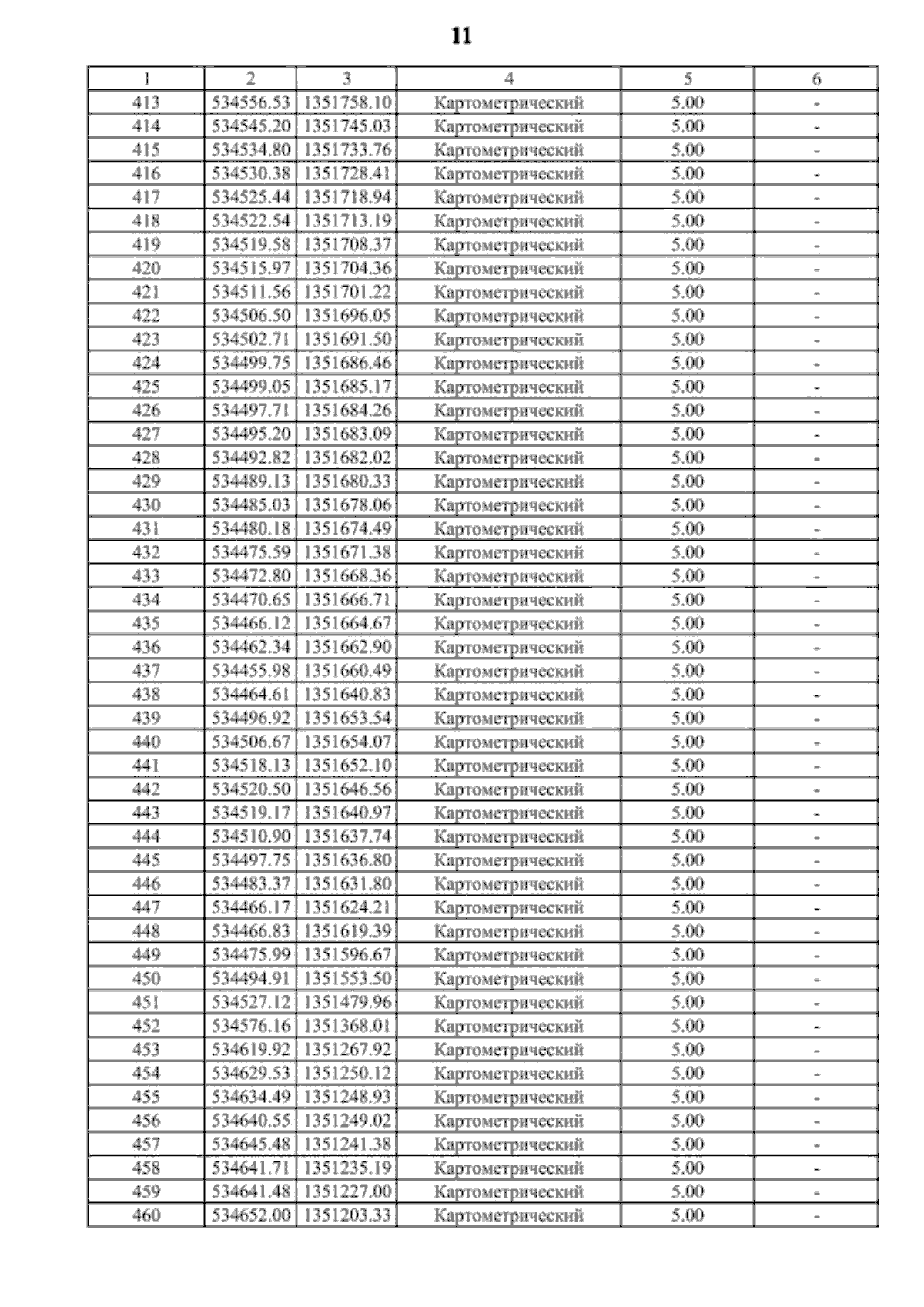 11

| 1 | 2 | 3 | 4 | 5 | 6 |
|---|---|---|---|---|---|
| 413 | 534556.53 | 1351758.10 | Картометрический | 5.00 | - |
| 414 | 534545.20 | 1351745.03 | Картометрический | 5.00 | - |
| 415 | 534534.80 | 1351733.76 | Картометрический | 5.00 | - |
| 416 | 534530.38 | 1351728.41 | Картометрический | 5.00 | - |
| 417 | 534525.44 | 1351718.94 | Картометрический | 5.00 | - |
| 418 | 534522.54 | 1351713.19 | Картометрический | 5.00 | - |
| 419 | 534519.58 | 1351708.37 | Картометрический | 5.00 | - |
| 420 | 534515.97 | 1351704.36 | Картометрический | 5.00 | - |
| 421 | 534511.56 | 1351701.22 | Картометрический | 5.00 | - |
| 422 | 534506.50 | 1351696.05 | Картометрический | 5.00 | - |
| 423 | 534502.71 | 1351691.50 | Картометрический | 5.00 | - |
| 424 | 534499.75 | 1351686.46 | Картометрический | 5.00 | - |
| 425 | 534499.05 | 1351685.17 | Картометрический | 5.00 | - |
| 426 | 534497.71 | 1351684.26 | Картометрический | 5.00 | - |
| 427 | 534495.20 | 1351683.09 | Картометрический | 5.00 | - |
| 428 | 534492.82 | 1351682.02 | Картометрический | 5.00 | - |
| 429 | 534489.13 | 1351680.33 | Картометрический | 5.00 | - |
| 430 | 534485.03 | 1351678.06 | Картометрический | 5.00 | - |
| 431 | 534480.18 | 1351674.49 | Картометрический | 5.00 | - |
| 432 | 534475.59 | 1351671.38 | Картометрический | 5.00 | - |
| 433 | 534472.80 | 1351668.36 | Картометрический | 5.00 | - |
| 434 | 534470.65 | 1351666.71 | Картометрический | 5.00 | - |
| 435 | 534466.12 | 1351664.67 | Картометрический | 5.00 | - |
| 436 | 534462.34 | 1351662.90 | Картометрический | 5.00 | - |
| 437 | 534455.98 | 1351660.49 | Картометрический | 5.00 | - |
| 438 | 534464.61 | 1351640.83 | Картометрический | 5.00 | - |
| 439 | 534496.92 | 1351653.54 | Картометрический | 5.00 | - |
| 440 | 534506.67 | 1351654.07 | Картометрический | 5.00 | - |
| 441 | 534518.13 | 1351652.10 | Картометрический | 5.00 | - |
| 442 | 534520.50 | 1351646.56 | Картометрический | 5.00 | - |
| 443 | 534519.17 | 1351640.97 | Картометрический | 5.00 | - |
| 444 | 534510.90 | 1351637.74 | Картометрический | 5.00 | - |
| 445 | 534497.75 | 1351636.80 | Картометрический | 5.00 | - |
| 446 | 534483.37 | 1351631.80 | Картометрический | 5.00 | - |
| 447 | 534466.17 | 1351624.21 | Картометрический | 5.00 | - |
| 448 | 534466.83 | 1351619.39 | Картометрический | 5.00 | - |
| 449 | 534475.99 | 1351596.67 | Картометрический | 5.00 | - |
| 450 | 534494.91 | 1351553.50 | Картометрический | 5.00 | - |
| 451 | 534527.12 | 1351479.96 | Картометрический | 5.00 | - |
| 452 | 534576.16 | 1351368.01 | Картометрический | 5.00 | - |
| 453 | 534619.92 | 1351267.92 | Картометрический | 5.00 | - |
| 454 | 534629.53 | 1351250.12 | Картометрический | 5.00 | - |
| 455 | 534634.49 | 1351248.93 | Картометрический | 5.00 | - |
| 456 | 534640.55 | 1351249.02 | Картометрический | 5.00 | - |
| 457 | 534645.48 | 1351241.38 | Картометрический | 5.00 | - |
| 458 | 534641.71 | 1351235.19 | Картометрический | 5.00 | - |
| 459 | 534641.48 | 1351227.00 | Картометрический | 5.00 | - |
| 460 | 534652.00 | 1351203.33 | Картометрический | 5.00 | - |